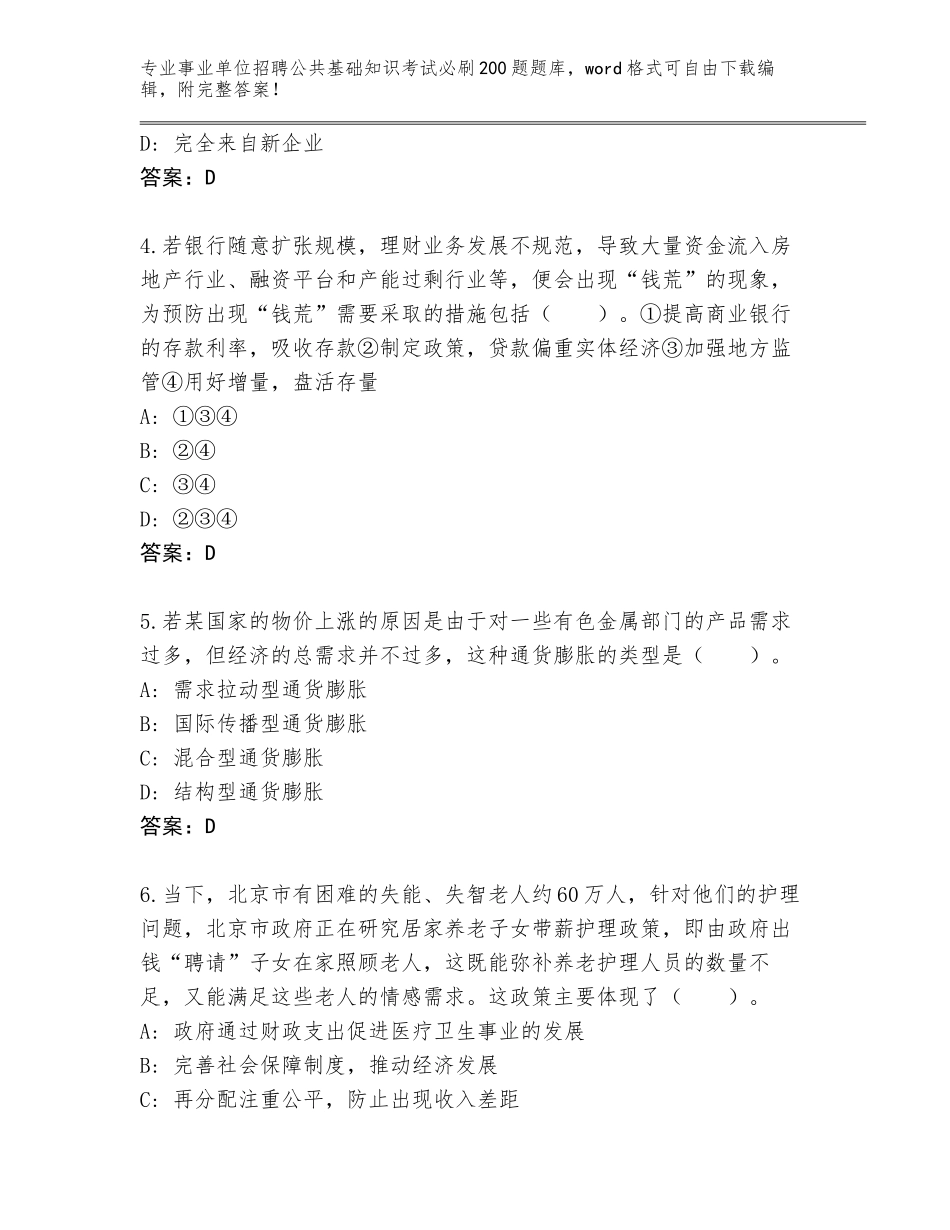 专业事业单位招聘公共基础知识考试必刷200题题库，word格式可自由下载编辑，附完整答案！

D：完全来自新企业
答案：D

4.若银行随意扩张规模，理财业务发展不规范，导致大量资金流入房地产行业、融资平台和产能过剩行业等，便会出现“钱荒”的现象，为预防出现“钱荒”需要采取的措施包括（　　）。①提高商业银行的存款利率，吸收存款②制定政策，贷款偏重实体经济③加强地方监管④用好增量，盘活存量
A：①③④
B：②④
C：③④
D：②③④
答案：D

5.若某国家的物价上涨的原因是由于对一些有色金属部门的产品需求过多，但经济的总需求并不过多，这种通货膨胀的类型是（　　）。
A：需求拉动型通货膨胀
B：国际传播型通货膨胀
C：混合型通货膨胀
D：结构型通货膨胀
答案：D

6.当下，北京市有困难的失能、失智老人约60万人，针对他们的护理问题，北京市政府正在研究居家养老子女带薪护理政策，即由政府出钱“聘请”子女在家照顾老人，这既能弥补养老护理人员的数量不足，又能满足这些老人的情感需求。这政策主要体现了（　　）。
A：政府通过财政支出促进医疗卫生事业的发展
B：完善社会保障制度，推动经济发展
C：再分配注重公平，防止出现收入差距